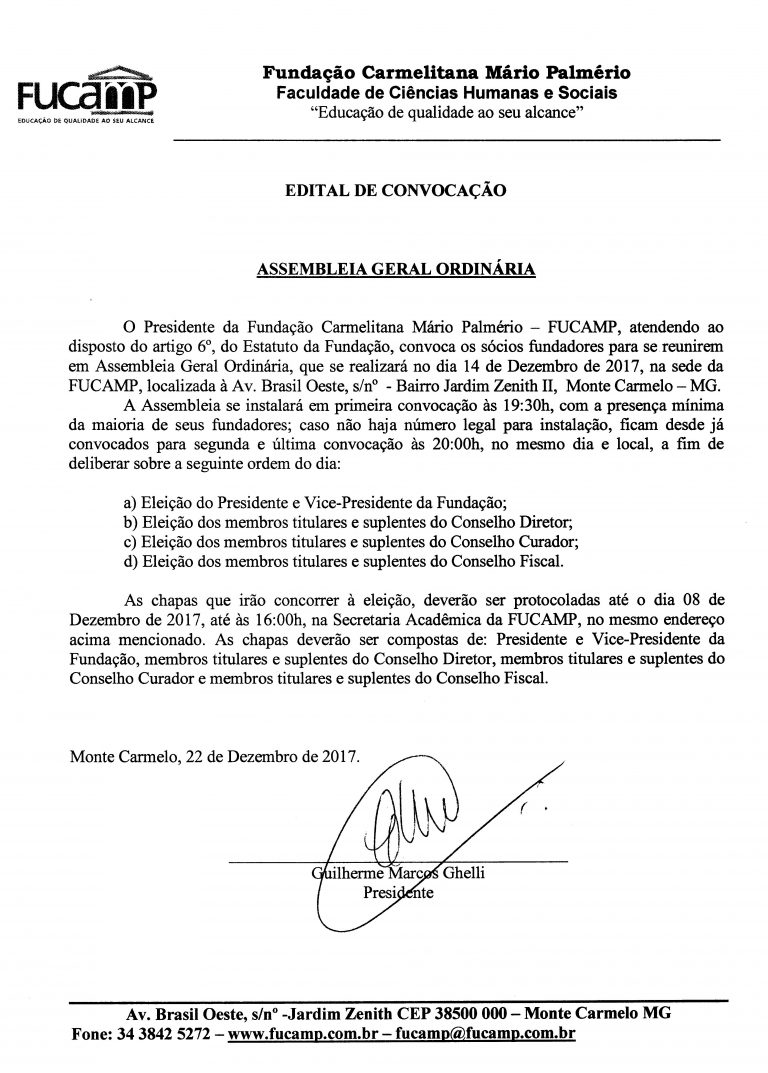 FUCAMP
EDUCAÇÃO DE QUALIDADE AO SEU ALCANCE

Fundação Carmelitana Mário Palmério
Faculdade de Ciências Humanas e Sociais
"Educação de qualidade ao seu alcance"

EDITAL DE CONVOCAÇÃO

ASSEMBLEIA GERAL ORDINÁRIA

O Presidente da Fundação Carmelitana Mário Palmério – FUCAMP, atendendo ao disposto do artigo 6º, do Estatuto da Fundação, convoca os sócios fundadores para se reunirem em Assembleia Geral Ordinária, que se realizará no dia 14 de Dezembro de 2017, na sede da FUCAMP, localizada à Av. Brasil Oeste, s/nº - Bairro Jardim Zenith II, Monte Carmelo – MG.

A Assembleia se instalará em primeira convocação às 19:30h, com a presença mínima da maioria de seus fundadores; caso não haja número legal para instalação, ficam desde já convocados para segunda e última convocação às 20:00h, no mesmo dia e local, a fim de deliberar sobre a seguinte ordem do dia:

a) Eleição do Presidente e Vice-Presidente da Fundação;
b) Eleição dos membros titulares e suplentes do Conselho Diretor;
c) Eleição dos membros titulares e suplentes do Conselho Curador;
d) Eleição dos membros titulares e suplentes do Conselho Fiscal.

As chapas que irão concorrer à eleição, deverão ser protocoladas até o dia 08 de Dezembro de 2017, até às 16:00h, na Secretaria Acadêmica da FUCAMP, no mesmo endereço acima mencionado. As chapas deverão ser compostas de: Presidente e Vice-Presidente da Fundação, membros titulares e suplentes do Conselho Diretor, membros titulares e suplentes do Conselho Curador e membros titulares e suplentes do Conselho Fiscal.

Monte Carmelo, 22 de Dezembro de 2017.

Guilherme Marcos Ghelli
Presidente

Av. Brasil Oeste, s/nº -Jardim Zenith CEP 38500 000 – Monte Carmelo MG
Fone: 34 3842 5272 – www.fucamp.com.br – fucamp@fucamp.com.br